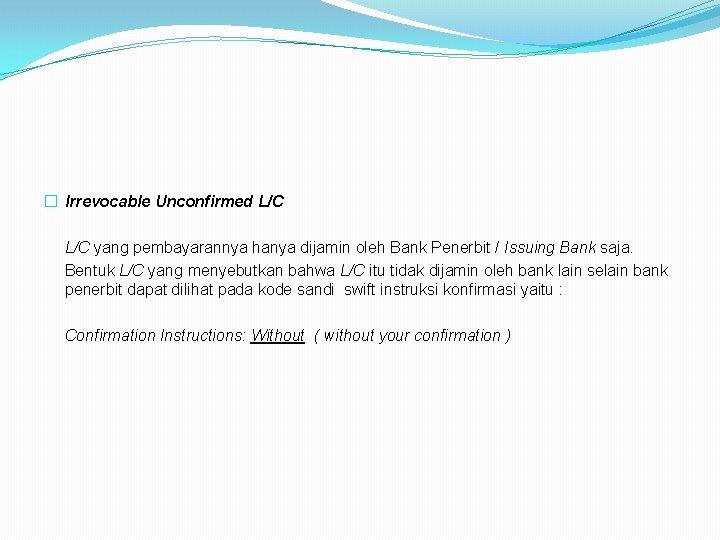 Irrevocable Unconfirmed L/C

L/C yang pembayarannya hanya dijamin oleh Bank Penerbit / Issuing Bank saja.

Bentuk L/C yang menyebutkan bahwa L/C itu tidak dijamin oleh bank lain selain bank penerbit dapat dilihat pada kode sandi swift instruksi konfirmasi yaitu :

Confirmation Instructions: Without ( without your confirmation )